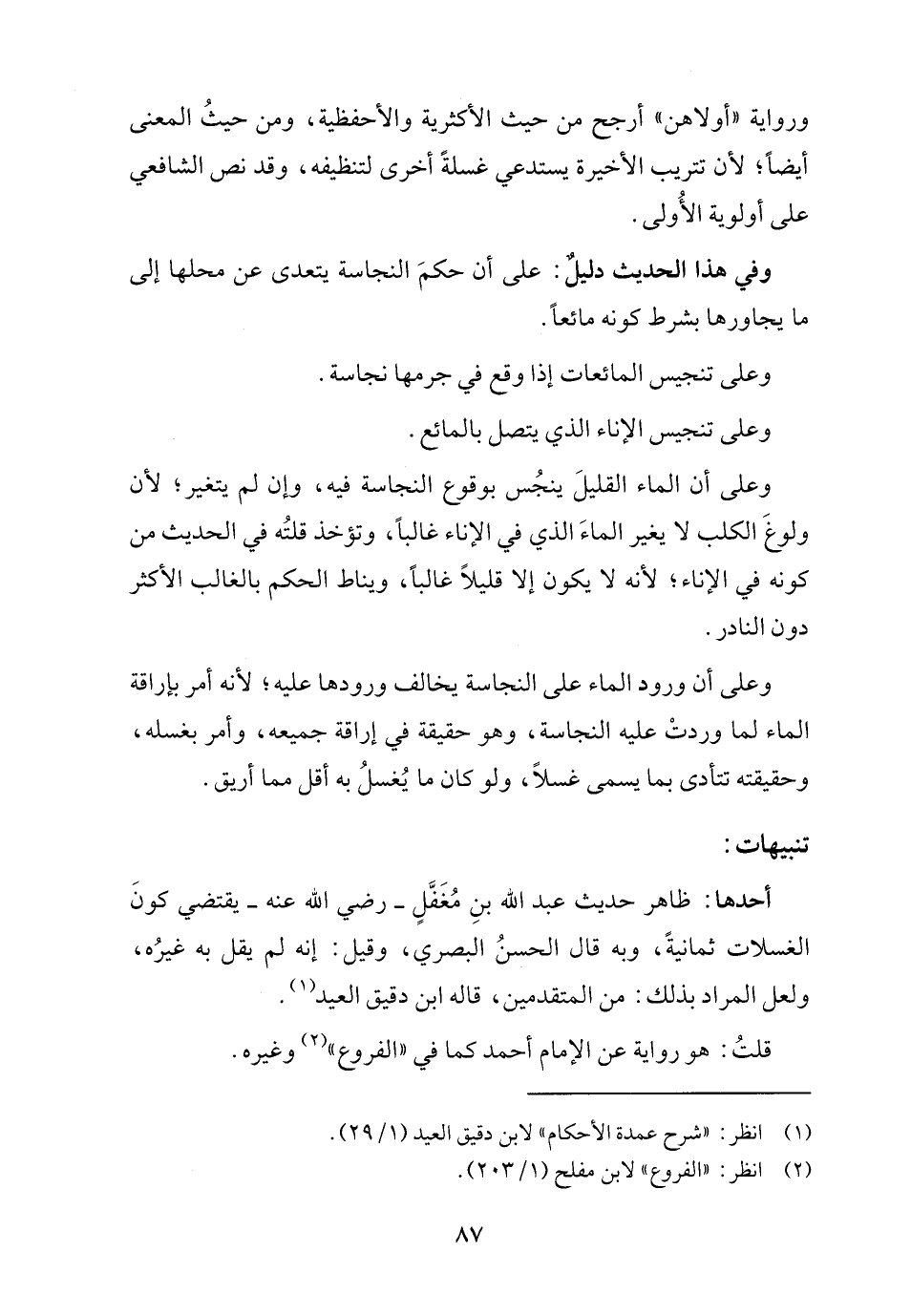 ورواية «أولاهن» أرجح من حيث الأكثرية والأحفظية، ومن حيثُ المعنى أيضاً؛ لأن تتريب الأخيرة يستدعي غسلةً أخرى لتنظيفه، وقد نص الشافعي على أولوية الأُولى.

وفي هذا الحديث دليلٌ: على أن حكمَ النجاسة يتعدى عن محلها إلى ما يجاورها بشرط كونه مائعاً.

وعلى تنجيس المائعات إذا وقع في جرمها نجاسة.

وعلى تنجيس الإناء الذي يتصل بالمائع.

وعلى أن الماء القليلَ ينجُس بوقوع النجاسة فيه، وإن لم يتغير؛ لأن ولوغَ الكلب لا يغير الماءَ الذي في الإناء غالباً، وتؤخذ قلتُه في الحديث من كونه في الإناء؛ لأنه لا يكون إلا قليلاً غالباً، ويناط الحكم بالغالب الأكثر دون النادر.

وعلى أن ورود الماء على النجاسة يخالف ورودها عليه؛ لأنه أمر بإراقة الماء لما وردتْ عليه النجاسة، وهو حقيقة في إراقة جميعه، وأمر بغسله، وحقيقته تتأدى بما يسمى غسلاً، ولو كان ما يُغسلُ به أقل مما أريق.

تنبيهات:

أحدها: ظاهر حديث عبد الله بنِ مُغَفَّلٍ ـ رضي الله عنه ـ يقتضي كونَ الغسلات ثمانيةً، وبه قال الحسنُ البصري، وقيل: إنه لم يقل به غيرُه، ولعل المراد بذلك: من المتقدمين، قاله ابن دقيق العيد$^{(١)}$.

قلتُ: هو رواية عن الإمام أحمد كما في «الفروع»$^{(٢)}$ وغيره.

(١) انظر: «شرح عمدة الأحكام» لابن دقيق العيد (١/ ٢٩).
(٢) انظر: «الفروع» لابن مفلح (١/ ٢٠٣).

٨٧